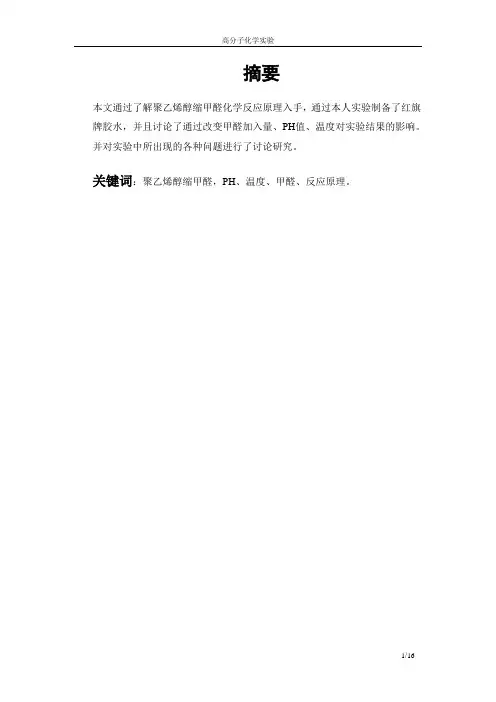 高分子化学实验

摘要

本文通过了解聚乙烯醇缩甲醛化学反应原理入手，通过本人实验制备了红旗牌胶水，并且讨论了通过改变甲醛加入量、PH值、温度对实验结果的影响。并对实验中所出现的各种问题进行了讨论研究。

关键词：聚乙烯醇缩甲醛，PH、温度、甲醛、反应原理。

1/16